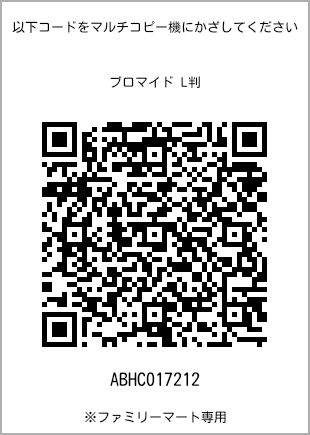 以下コードをマルチコピー機にかざしてください

ブロマイド L判

ABHC017212

※ファミリーマート専用